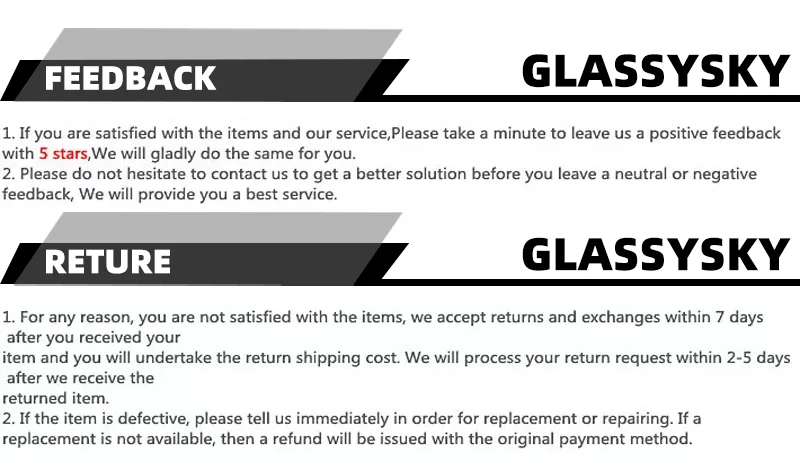 FEEDBACK

GLASSYSKY

1. If you are satisfied with the items and our service,Please take a minute to leave us a positive feedback with 5 stars,We will gladly do the same for you.
2. Please do not hesitate to contact us to get a better solution before you leave a neutral or negative feedback, We will provide you a best service.

RETURE

GLASSYSKY

1. For any reason, you are not satisfied with the items, we accept returns and exchanges within 7 days after you received your item and you will undertake the return shipping cost. We will process your return request within 2-5 days after we receive the returned item.
2. If the item is defective, please tell us immediately in order for replacement or repairing. If a replacement is not available, then a refund will be issued with the original payment method.